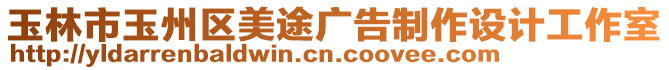 玉林市玉州区美途广告制作设计工作室
http://yldarrenbaldwin.cn.coovee.com